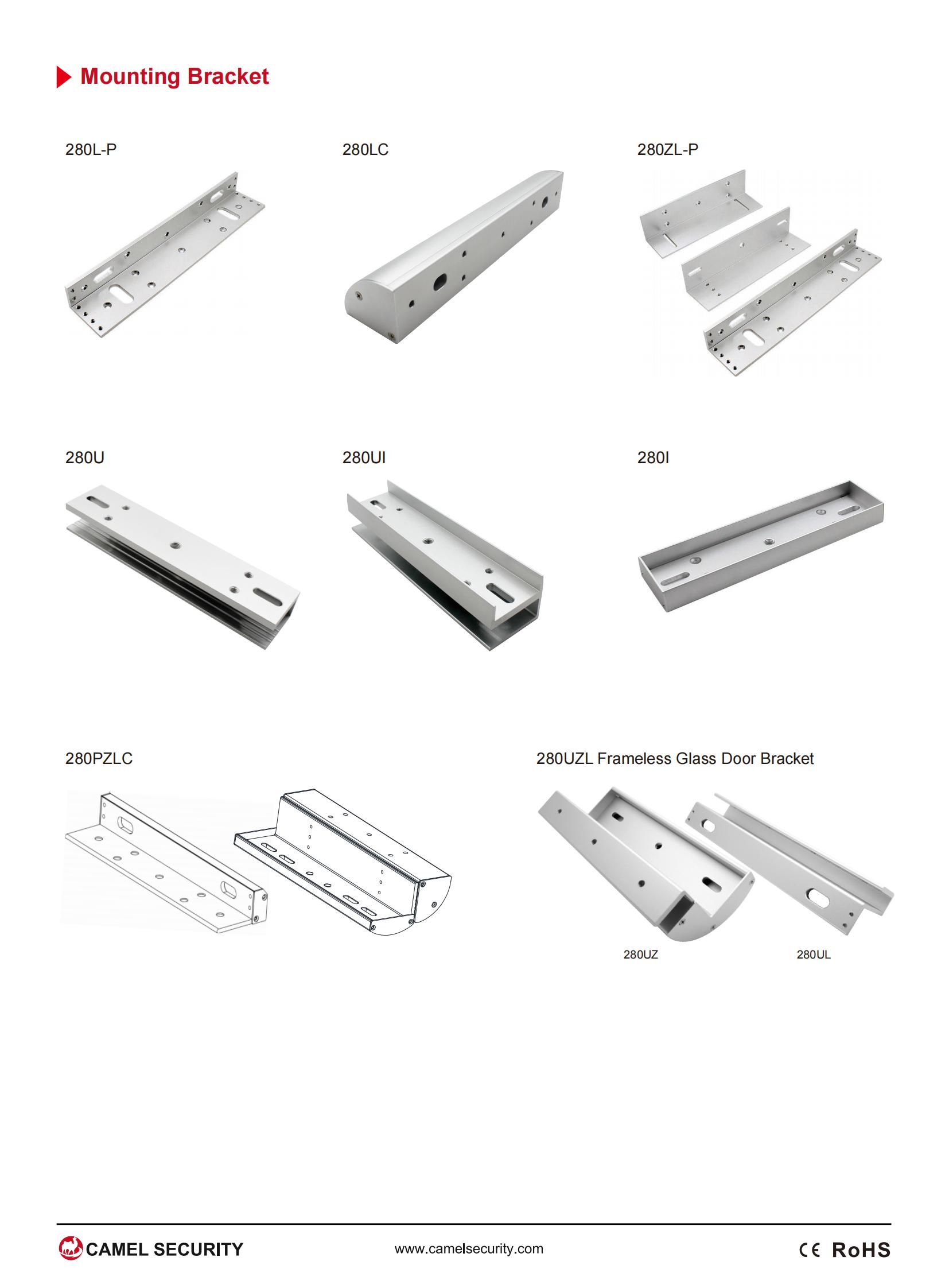 Mounting Bracket

280L-P

280LC

280ZL-P

280U

280UI

280I

280PZLC

280UZL Frameless Glass Door Bracket

280UZ

280UL

CAMEL SECURITY

www.camelsecurity.com

CE RoHS